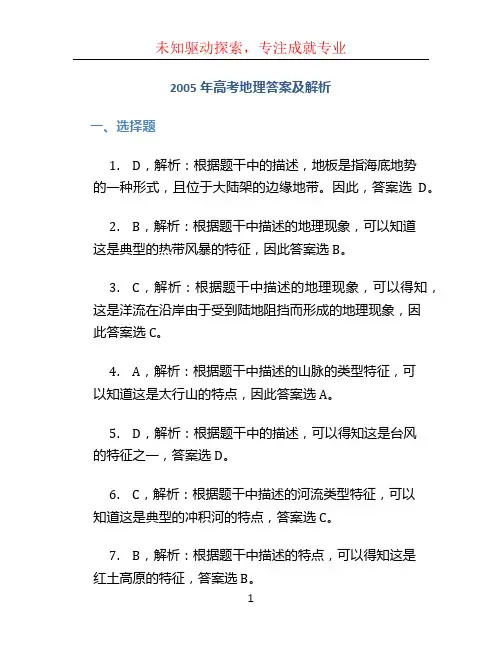 未知驱动探索，专注成就专业

2005 年高考地理答案及解析

一、选择题

1. D，解析：根据题干中的描述，地板是指海底地势的一种形式，且位于大陆架的边缘地带。因此，答案选 D。

2. B，解析：根据题干中描述的地理现象，可以知道这是典型的热带风暴的特征，因此答案选 B。

3. C，解析：根据题干中描述的地理现象，可以得知，这是洋流在沿岸由于受到陆地阻挡而形成的地理现象，因此答案选 C。

4. A，解析：根据题干中描述的山脉的类型特征，可以知道这是太行山的特点，因此答案选 A。

5. D，解析：根据题干中的描述，可以得知这是台风的特征之一，答案选 D。

6. C，解析：根据题干中描述的河流类型特征，可以知道这是典型的冲积河的特点，答案选 C。

7. B，解析：根据题干中描述的特点，可以得知这是红土高原的特征，答案选 B。

1